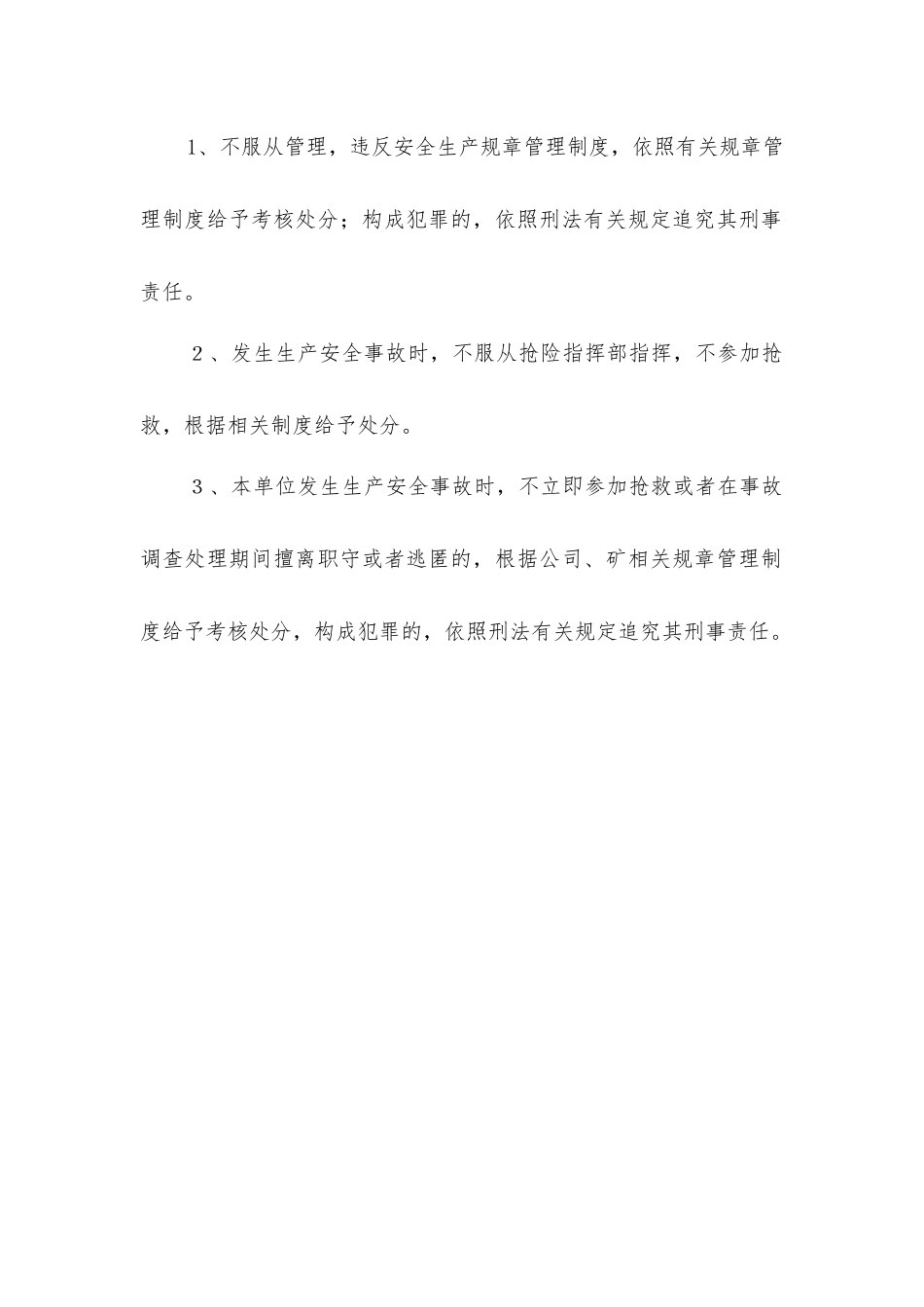 1、不服从管理，违反安全生产规章管理制度，依照有关规章管理制度给予考核处分；构成犯罪的，依照刑法有关规定追究其刑事责任。

２、发生生产安全事故时，不服从抢险指挥部指挥，不参加抢救，根据相关制度给予处分。

３、本单位发生生产安全事故时，不立即参加抢救或者在事故调查处理期间擅离职守或者逃匿的，根据公司、矿相关规章管理制度给予考核处分，构成犯罪的，依照刑法有关规定追究其刑事责任。